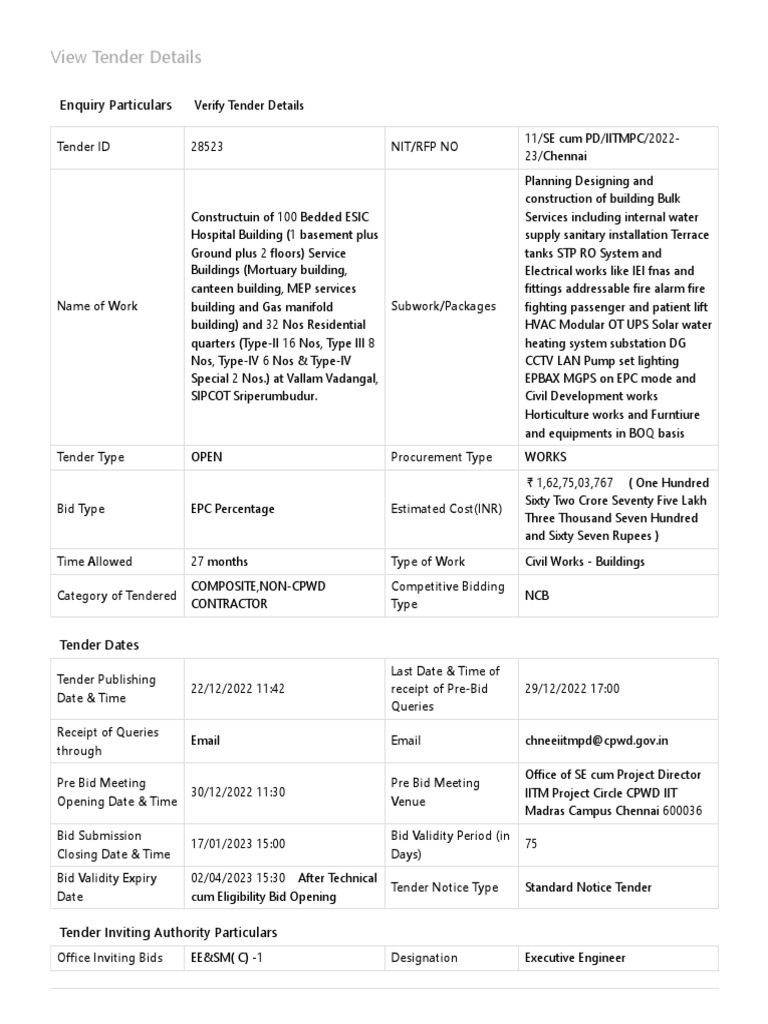 View Tender Details

Enquiry Particulars Verify Tender Details

| Tender ID | 28523 | NIT/RFP NO | 11/SE cum PD/IITMPC/2022-23/Chennai |
|---|---|---|---|
| Name of Work | Constructuin of 100 Bedded ESIC Hospital Building (1 basement plus Ground plus 2 floors) Service Buildings (Mortuary building, canteen building, MEP services building and Gas manifold building) and 32 Nos Residential quarters (Type-II 16 Nos, Type III 8 Nos, Type-IV 6 Nos & Type-IV Special 2 Nos.) at Vallam Vadangal, SIPCOT Sriperumbudur. | Subwork/Packages | Planning Designing and construction of building Bulk Services including internal water supply sanitary installation Terrace tanks STP RO System and Electrical works like IEI fnas and fittings addressable fire alarm fire fighting passenger and patient lift HVAC Modular OT UPS Solar water heating system substation DG CCTV LAN Pump set lighting EPBAX MGPS on EPC mode and Civil Development works Horticulture works and Furntiure and equipments in BOQ basis |
| Tender Type | OPEN | Procurement Type | WORKS |
| Bid Type | EPC Percentage | Estimated Cost(INR) | ₹ 1,62,75,03,767 ( One Hundred Sixty Two Crore Seventy Five Lakh Three Thousand Seven Hundred and Sixty Seven Rupees ) |
| Time Allowed | 27 months | Type of Work | Civil Works - Buildings |
| Category of Tendered | COMPOSITE,NON-CPWD CONTRACTOR | Competitive Bidding Type | NCB |

Tender Dates

| Tender Publishing Date & Time | 22/12/2022 11:42 | Last Date & Time of receipt of Pre-Bid Queries | 29/12/2022 17:00 |
|---|---|---|---|
| Receipt of Queries through | Email | Email | chneeiitmpd@cpwd.gov.in |
| Pre Bid Meeting Opening Date & Time | 30/12/2022 11:30 | Pre Bid Meeting Venue | Office of SE cum Project Director IITM Project Circle CPWD IIT Madras Campus Chennai 600036 |
| Bid Submission Closing Date & Time | 17/01/2023 15:00 | Bid Validity Period (in Days) | 75 |
| Bid Validity Expiry Date | 02/04/2023 15:30 After Technical cum Eligibility Bid Opening | Tender Notice Type | Standard Notice Tender |

Tender Inviting Authority Particulars

| Office Inviting Bids | EE&SM( C) -1 | Designation | Executive Engineer |
|---|---|---|---|